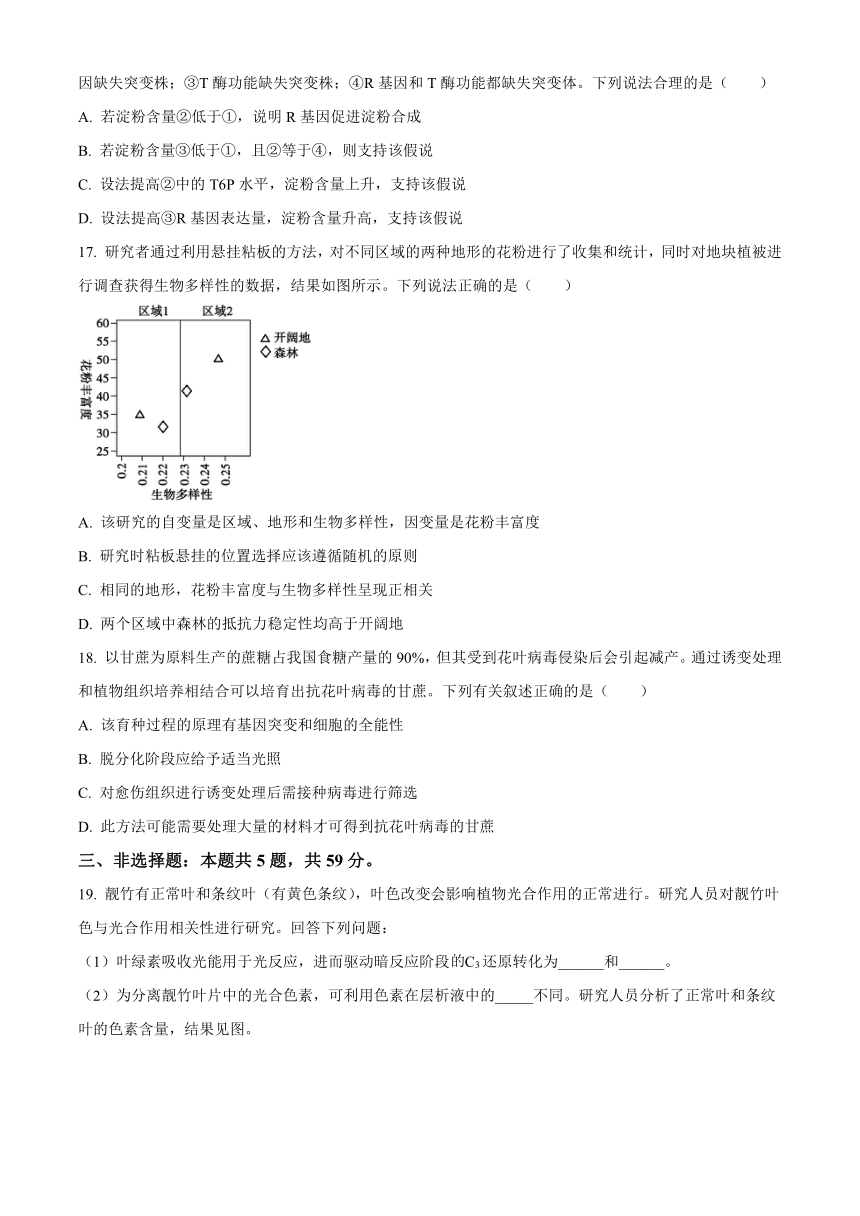 因缺失突变株；③T 酶功能缺失突变株；④R 基因和 T 酶功能都缺失突变体。下列说法合理的是（　　）

A. 若淀粉含量②低于①，说明 R 基因促进淀粉合成

B. 若淀粉含量③低于①，且②等于④，则支持该假说

C. 设法提高②中的 T6P 水平，淀粉含量上升，支持该假说

D. 设法提高③R 基因表达量，淀粉含量升高，支持该假说

17. 研究者通过利用悬挂粘板的方法，对不同区域的两种地形的花粉进行了收集和统计，同时对地块植被进行调查获得生物多样性的数据，结果如图所示。下列说法正确的是（　　）

区域1　区域2
△ 开阔地
◇ 森林
花粉丰富度
60 55 50 45 40 35 30 25
0.2 0.21 0.22 0.23 0.24 0.25
生物多样性

A. 该研究的自变量是区域、地形和生物多样性，因变量是花粉丰富度

B. 研究时粘板悬挂的位置选择应该遵循随机的原则

C. 相同的地形，花粉丰富度与生物多样性呈现正相关

D. 两个区域中森林的抵抗力稳定性均高于开阔地

18. 以甘蔗为原料生产的蔗糖占我国食糖产量的 90%，但其受到花叶病毒侵染后会引起减产。通过诱变处理和植物组织培养相结合可以培育出抗花叶病毒的甘蔗。下列有关叙述正确的是（　　）

A. 该育种过程的原理有基因突变和细胞的全能性

B. 脱分化阶段应给予适当光照

C. 对愈伤组织进行诱变处理后需接种病毒进行筛选

D. 此方法可能需要处理大量的材料才可得到抗花叶病毒的甘蔗

三、非选择题：本题共 5 题，共 59 分。

19. 靓竹有正常叶和条纹叶（有黄色条纹），叶色改变会影响植物光合作用的正常进行。研究人员对靓竹叶色与光合作用相关性进行研究。回答下列问题：

（1）叶绿素吸收光能用于光反应，进而驱动暗反应阶段的$C_3$还原转化为______和______。

（2）为分离靓竹叶片中的光合色素，可利用色素在层析液中的_____不同。研究人员分析了正常叶和条纹叶的色素含量，结果见图。